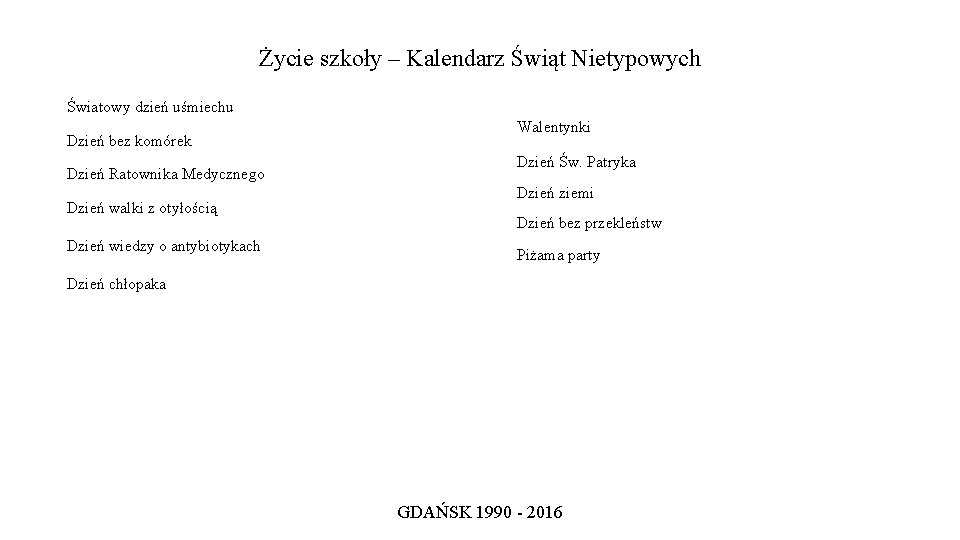 Życie szkoły – Kalendarz Świąt Nietypowych

Światowy dzień uśmiechu

Dzień bez komórek

Dzień Ratownika Medycznego

Dzień walki z otyłością

Dzień wiedzy o antybiotykach

Dzień chłopaka

Walentynki

Dzień Św. Patryka

Dzień ziemi

Dzień bez przekleństw

Piżama party

GDAŃSK 1990 - 2016